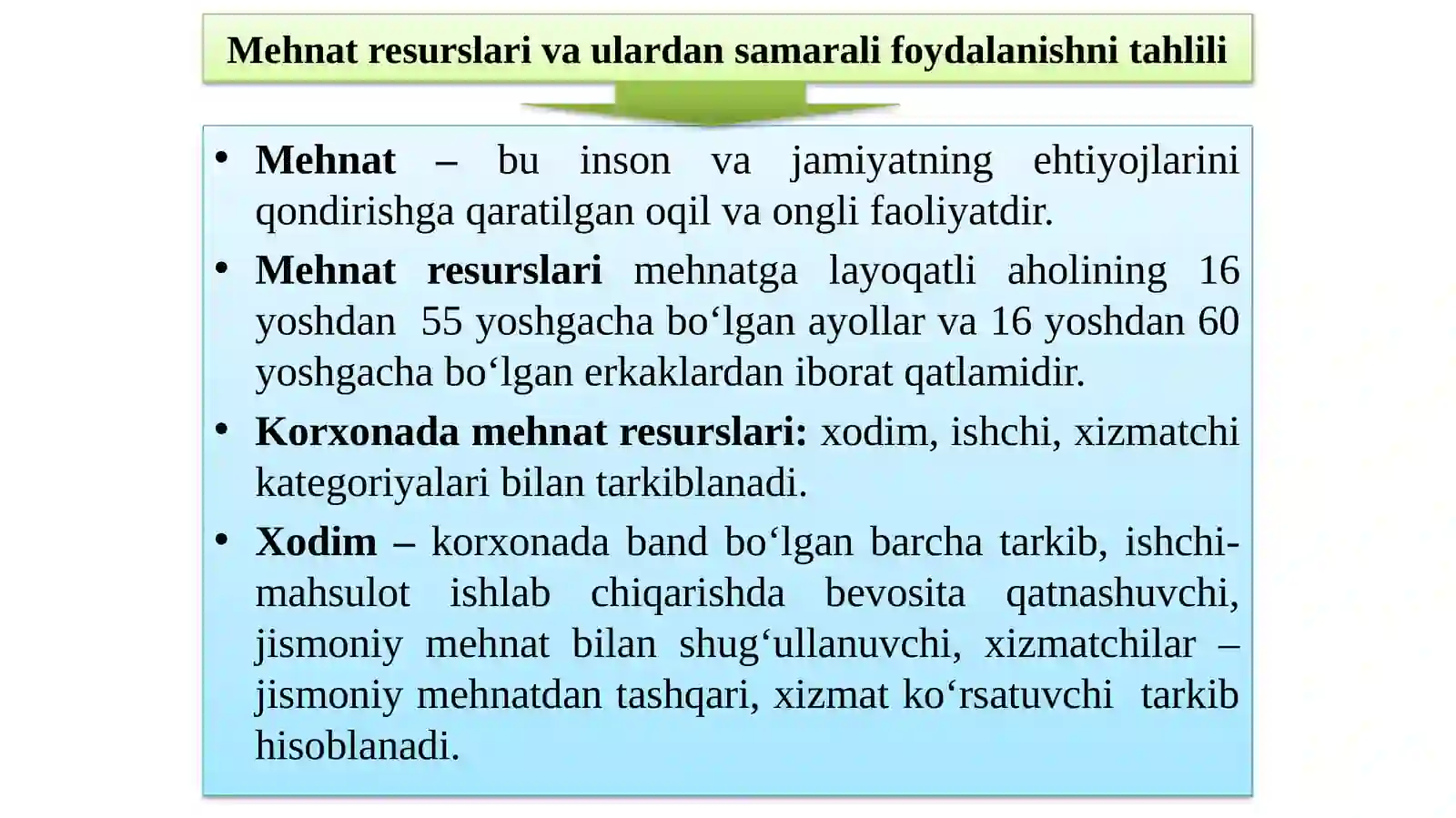 Mehnat resurslari va ulardan samarali foydalanishni tahlili

• Mehnat – bu inson va jamiyatning ehtiyojlarini qondirishga qaratilgan oqil va ongli faoliyatdir.

• Mehnat resurslari mehnatga layoqatli aholining 16 yoshdan 55 yoshgacha bo‘lgan ayollar va 16 yoshdan 60 yoshgacha bo‘lgan erkaklardan iborat qatlamidir.

• Korxonada mehnat resurslari: xodim, ishchi, xizmatchi kategoriyalari bilan tarkiblanadi.

• Xodim – korxonada band bo‘lgan barcha tarkib, ishchi-mahsulot ishlab chiqarishda bevosita qatnashuvchi, jismoniy mehnat bilan shug‘ullanuvchi, xizmatchilar – jismoniy mehnatdan tashqari, xizmat ko‘rsatuvchi tarkib hisoblanadi.